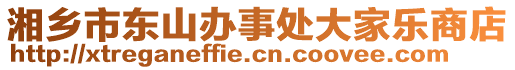 湘乡市东山办事处大家乐商店
http://xtreganeffie.cn.coovee.com